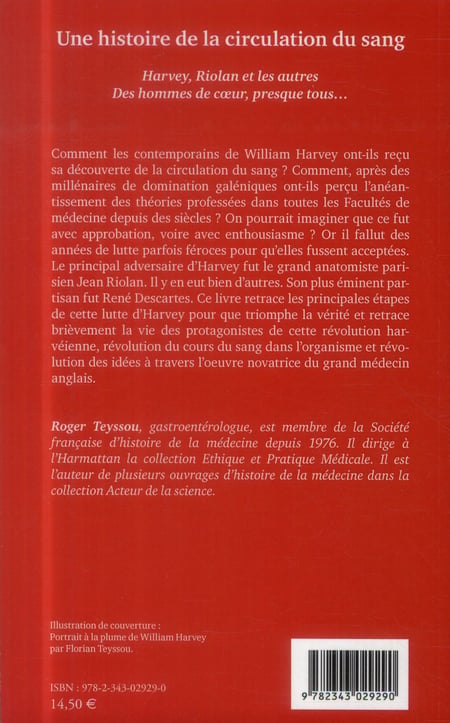 Une histoire de la circulation du sang

Harvey, Riolan et les autres
Des hommes de cœur, presque tous…

Comment les contemporains de William Harvey ont-ils reçu sa découverte de la circulation du sang ? Comment, après des millénaires de domination galéniques ont-ils perçu l'anéantissement des théories professées dans toutes les Facultés de médecine depuis des siècles ? On pourrait imaginer que ce fut avec approbation, voire avec enthousiasme ? Or il fallut des années de lutte parfois féroces pour qu'elles fussent acceptées. Le principal adversaire d'Harvey fut le grand anatomiste parisien Jean Riolan. Il y en eut bien d'autres. Son plus éminent partisan fut René Descartes. Ce livre retrace les principales étapes de cette lutte d'Harvey pour que triomphe la vérité et retrace brièvement la vie des protagonistes de cette révolution harvéienne, révolution du cours du sang dans l'organisme et révolution des idées à travers l'oeuvre novatrice du grand médecin anglais.

Roger Teyssou, gastroentérologue, est membre de la Société française d'histoire de la médecine depuis 1976. Il dirige à l'Harmattan la collection Ethique et Pratique Médicale. Il est l'auteur de plusieurs ouvrages d'histoire de la médecine dans la collection Acteur de la science.

Illustration de couverture :
Portrait à la plume de William Harvey
par Florian Teyssou.

ISBN : 978-2-343-02929-0
14,50 €

9 782343 029290